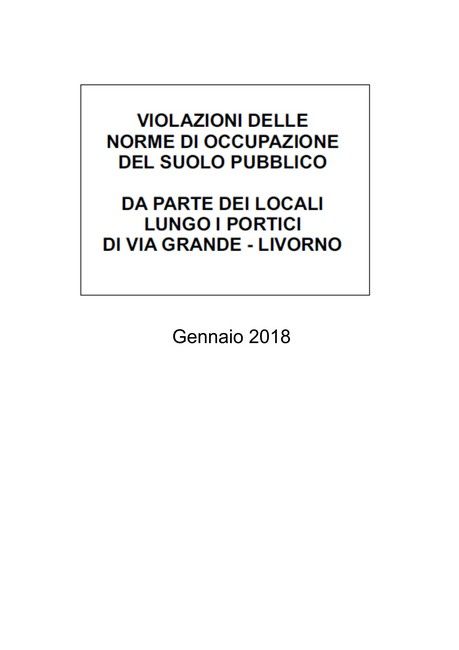 VIOLAZIONI DELLE NORME DI OCCUPAZIONE DEL SUOLO PUBBLICO

DA PARTE DEI LOCALI LUNGO I PORTICI DI VIA GRANDE - LIVORNO

Gennaio 2018